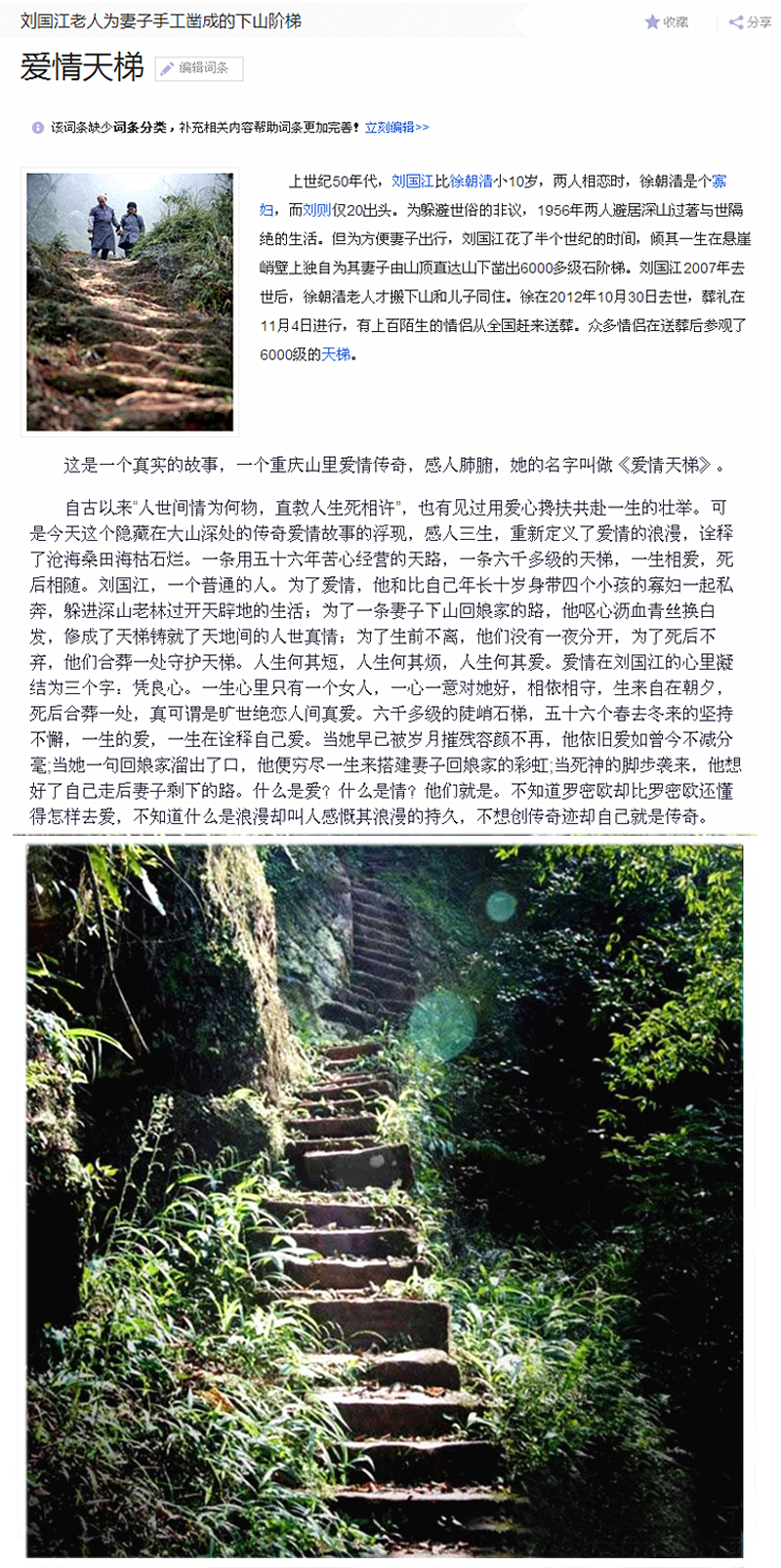 刘国江老人为妻子手工凿成的下山阶梯

收藏 分享

爱情天梯

编辑词条

该词条缺少词条分类，补充相关内容帮助词条更加完善！立刻编辑>>

上世纪50年代，刘国江比徐朝清小10岁，两人相恋时，徐朝清是个寡妇，而刘则仅20出头。为躲避世俗的非议，1956年两人避居深山过著与世隔绝的生活。但为方便妻子出行，刘国江花了半个世纪的时间，倾其一生在悬崖峭壁上独自为其妻子由山顶直达山下凿出6000多级石阶梯。刘国江2007年去世后，徐朝清老人才搬下山和儿子同住。徐在2012年10月30日去世，葬礼在11月4日进行，有上百陌生的情侣从全国赶来送葬。众多情侣在送葬后参观了6000级的天梯。

这是一个真实的故事，一个重庆山里爱情传奇，感人肺腑，她的名字叫做《爱情天梯》。

自古以来"人世间情为何物，直教人生死相许"，也有见过用爱心搀扶共赴一生的壮举。可是今天这个隐藏在大山深处的传奇爱情故事的浮现，感人三生，重新定义了爱情的浪漫，诠释了沧海桑田海枯石烂。一条用五十六年苦心经营的天路，一条六千多级的天梯，一生相爱，死后相随。刘国江，一个普通的人。为了爱情，他和比自己年长十岁身带四个小孩的寡妇一起私奔，躲进深山老林过开天辟地的生活；为了一条妻子下山回娘家的路，他呕心沥血青丝换白发，修成了天梯铸就了天地间的人世真情；为了生前不离，他们没有一夜分开，为了死后不弃，他们合葬一处守护天梯。人生何其短，人生何其烦，人生何其爱。爱情在刘国江的心里凝结为三个字：凭良心。一生心里只有一个女人，一心一意对她好，相依相守，生来自在朝夕，死后合葬一处，真可谓是旷世绝恋人间真爱。六千多级的陡峭石梯，五十六个春去冬来的坚持不懈，一生的爱，一生在诠释自己爱。当她早已被岁月摧残容颜不再，他依旧爱如曾今不减分毫;当她一句回娘家溜出了口，他便穷尽一生来搭建妻子回娘家的彩虹;当死神的脚步袭来，他想好了自己走后妻子剩下的路。什么是爱？什么是情？他们就是。不知道罗密欧却比罗密欧还懂得怎样去爱，不知道什么是浪漫却叫人感慨其浪漫的持久，不想创传奇迹却自己就是传奇。